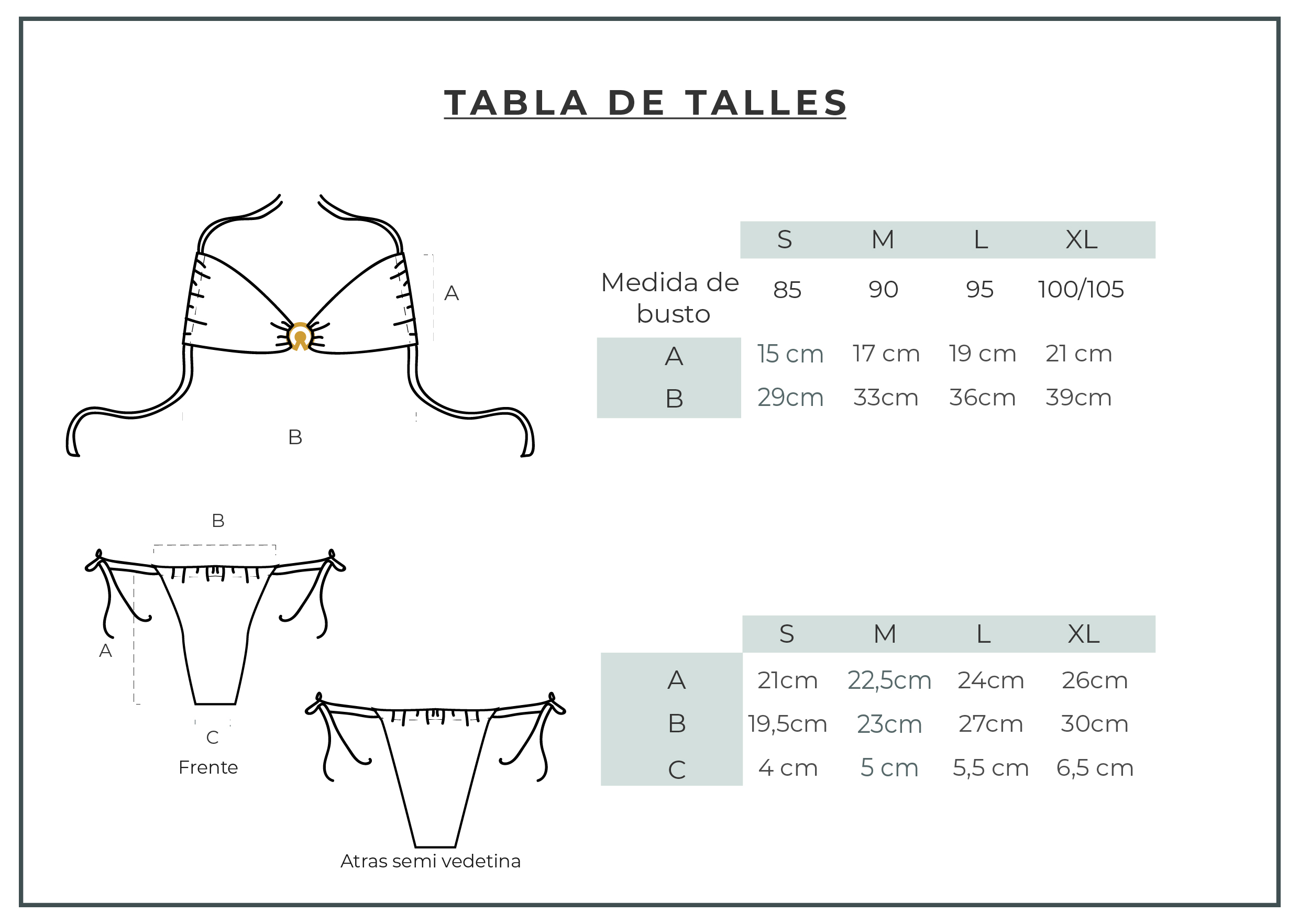 TABLA DE TALLES

A

B

| | S | M | L | XL |
|---|---|---|---|---|
| Medida de busto | 85 | 90 | 95 | 100/105 |
| A | 15 cm | 17 cm | 19 cm | 21 cm |
| B | 29cm | 33cm | 36cm | 39cm |

B

A

C

Frente

Atras semi vedetina

| | S | M | L | XL |
|---|---|---|---|---|
| A | 21cm | 22,5cm | 24cm | 26cm |
| B | 19,5cm | 23cm | 27cm | 30cm |
| C | 4 cm | 5 cm | 5,5 cm | 6,5 cm |